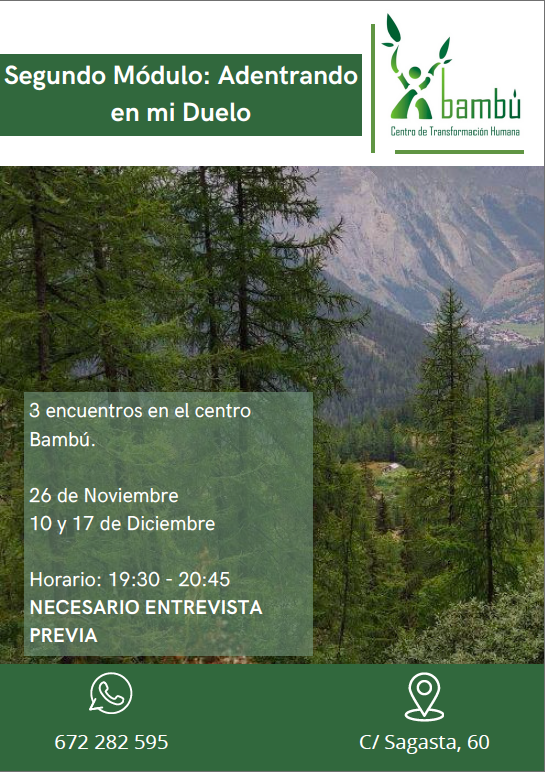 Segundo Módulo: Adentrando en mi Duelo

bambú
Centro de Transformación Humana

3 encuentros en el centro Bambú.

26 de Noviembre
10 y 17 de Diciembre

Horario: 19:30 - 20:45
NECESARIO ENTREVISTA PREVIA

672 282 595

C/ Sagasta, 60